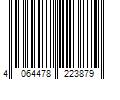 4 064478 223879